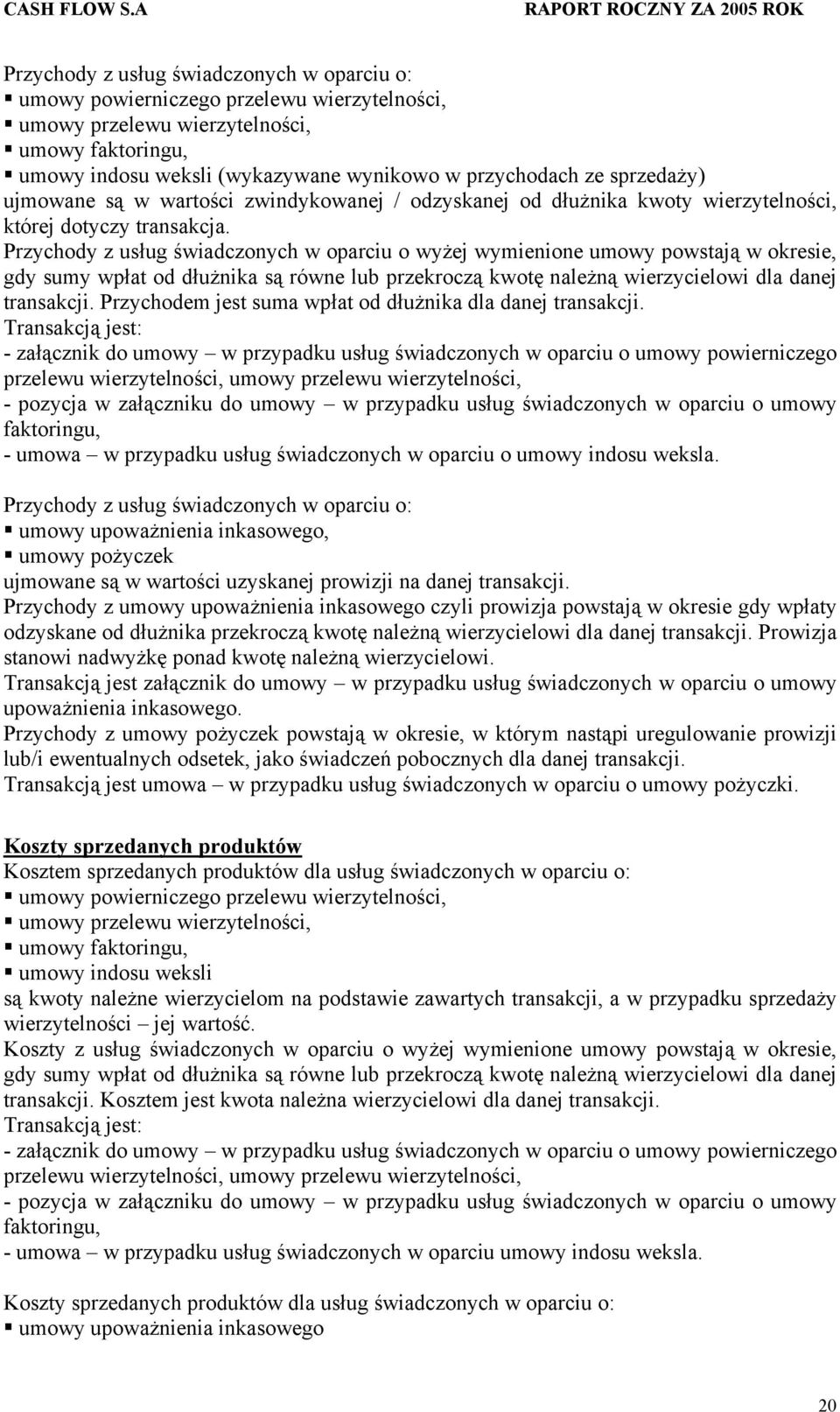 CASH FLOW S.A RAPORT ROCZNY ZA 2005 ROK

Przychody z usług świadczonych w oparciu o:
▪ umowy powierniczego przelewu wierzytelności,
▪ umowy przelewu wierzytelności,
▪ umowy faktoringu,
▪ umowy indosu weksli (wykazywane wynikowo w przychodach ze sprzedaży)
ujmowane są w wartości zwindykowanej / odzyskanej od dłużnika kwoty wierzytelności, której dotyczy transakcja.
Przychody z usług świadczonych w oparciu o wyżej wymienione umowy powstają w okresie, gdy sumy wpłat od dłużnika są równe lub przekroczą kwotę należną wierzycielowi dla danej transakcji. Przychodem jest suma wpłat od dłużnika dla danej transakcji.
Transakcją jest:
- załącznik do umowy – w przypadku usług świadczonych w oparciu o umowy powierniczego przelewu wierzytelności, umowy przelewu wierzytelności,
- pozycja w załączniku do umowy – w przypadku usług świadczonych w oparciu o umowy faktoringu,
- umowa – w przypadku usług świadczonych w oparciu o umowy indosu weksla.

Przychody z usług świadczonych w oparciu o:
▪ umowy upoważnienia inkasowego,
▪ umowy pożyczek
ujmowane są w wartości uzyskanej prowizji na danej transakcji.
Przychody z umowy upoważnienia inkasowego czyli prowizja powstają w okresie gdy wpłaty odzyskane od dłużnika przekroczą kwotę należną wierzycielowi dla danej transakcji. Prowizja stanowi nadwyżkę ponad kwotę należną wierzycielowi.
Transakcją jest załącznik do umowy – w przypadku usług świadczonych w oparciu o umowy upoważnienia inkasowego.
Przychody z umowy pożyczek powstają w okresie, w którym nastąpi uregulowanie prowizji lub/i ewentualnych odsetek, jako świadczeń pobocznych dla danej transakcji.
Transakcją jest umowa – w przypadku usług świadczonych w oparciu o umowy pożyczki.

Koszty sprzedanych produktów
Kosztem sprzedanych produktów dla usług świadczonych w oparciu o:
▪ umowy powierniczego przelewu wierzytelności,
▪ umowy przelewu wierzytelności,
▪ umowy faktoringu,
▪ umowy indosu weksli
są kwoty należne wierzycielom na podstawie zawartych transakcji, a w przypadku sprzedaży wierzytelności – jej wartość.
Koszty z usług świadczonych w oparciu o wyżej wymienione umowy powstają w okresie, gdy sumy wpłat od dłużnika są równe lub przekroczą kwotę należną wierzycielowi dla danej transakcji. Kosztem jest kwota należna wierzycielowi dla danej transakcji.
Transakcją jest:
- załącznik do umowy – w przypadku usług świadczonych w oparciu o umowy powierniczego przelewu wierzytelności, umowy przelewu wierzytelności,
- pozycja w załączniku do umowy – w przypadku usług świadczonych w oparciu o umowy faktoringu,
- umowa – w przypadku usług świadczonych w oparciu umowy indosu weksla.

Koszty sprzedanych produktów dla usług świadczonych w oparciu o:
▪ umowy upoważnienia inkasowego

20